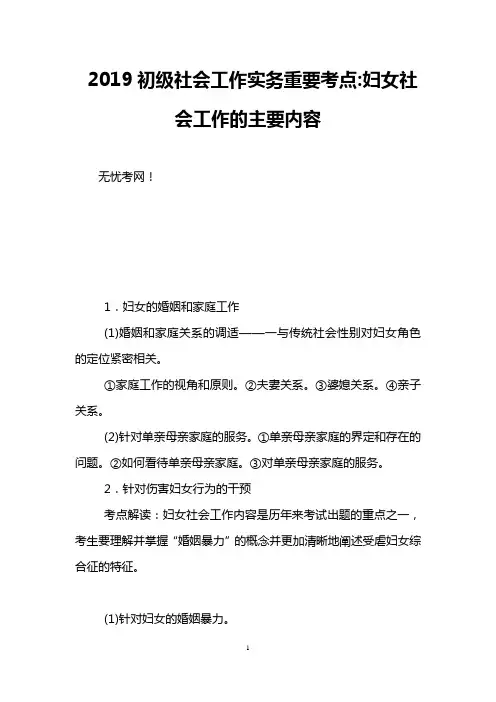 2019 初级社会工作实务重要考点:妇女社会工作的主要内容

无忧考网！

1．妇女的婚姻和家庭工作

(1)婚姻和家庭关系的调适——一与传统社会性别对妇女角色的定位紧密相关。

①家庭工作的视角和原则。②夫妻关系。③婆媳关系。④亲子关系。

(2)针对单亲母亲家庭的服务。①单亲母亲家庭的界定和存在的问题。②如何看待单亲母亲家庭。③对单亲母亲家庭的服务。

2．针对伤害妇女行为的干预

考点解读：妇女社会工作内容是历年来考试出题的重点之一，考生要理解并掌握“婚姻暴力”的概念并更加清晰地阐述受虐妇女综合征的特征。

(1)针对妇女的婚姻暴力。

1